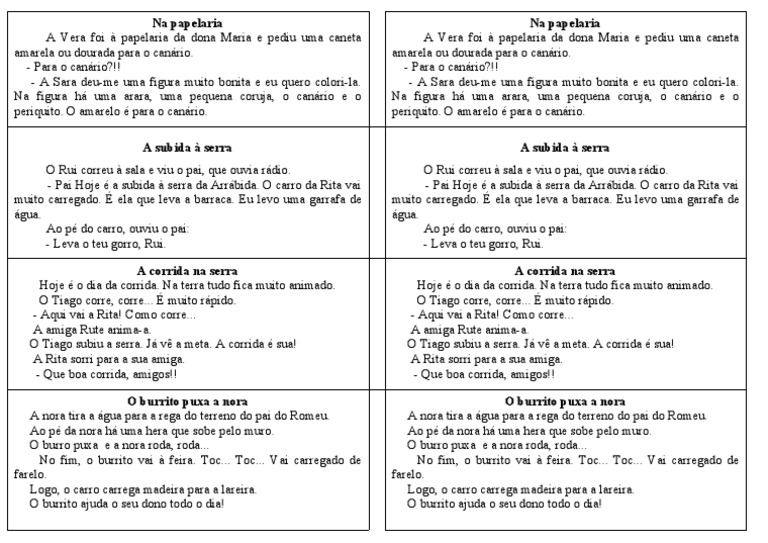 **Na papelaria**

A Vera foi à papelaria da dona Maria e pediu uma caneta amarela ou dourada para o canário.

- Para o canário?!!

- A Sara deu-me uma figura muito bonita e eu quero colori-la. Na figura há uma arara, uma pequena coruja, o canário e o periquito. O amarelo é para o canário.

**A subida à serra**

O Rui correu à sala e viu o pai, que ouvia rádio.

- Pai Hoje é a subida à serra da Arrábida. O carro da Rita vai muito carregado. É ela que leva a barraca. Eu levo uma garrafa de água.

Ao pé do carro, ouviu o pai:

- Leva o teu gorro, Rui.

**A corrida na serra**

Hoje é o dia da corrida. Na terra tudo fica muito animado.

O Tiago corre, corre... É muito rápido.

- Aqui vai a Rita! Como corre...

A amiga Rute anima-a.

O Tiago subiu a serra. Já vê a meta. A corrida é sua!

A Rita sorri para a sua amiga.

- Que boa corrida, amigos!!

**O burrito puxa a nora**

A nora tira a água para a rega do terreno do pai do Romeu.

Ao pé da nora há uma hera que sobe pelo muro.

O burro puxa e a nora roda, roda...

No fim, o burrito vai à feira. Toc... Toc... Vai carregado de farelo.

Logo, o carro carrega madeira para a lareira.

O burrito ajuda o seu dono todo o dia!

**Na papelaria**

A Vera foi à papelaria da dona Maria e pediu uma caneta amarela ou dourada para o canário.

- Para o canário?!!

- A Sara deu-me uma figura muito bonita e eu quero colori-la. Na figura há uma arara, uma pequena coruja, o canário e o periquito. O amarelo é para o canário.

**A subida à serra**

O Rui correu à sala e viu o pai, que ouvia rádio.

- Pai Hoje é a subida à serra da Arrábida. O carro da Rita vai muito carregado. É ela que leva a barraca. Eu levo uma garrafa de água.

Ao pé do carro, ouviu o pai:

- Leva o teu gorro, Rui.

**A corrida na serra**

Hoje é o dia da corrida. Na terra tudo fica muito animado.

O Tiago corre, corre... É muito rápido.

- Aqui vai a Rita! Como corre...

A amiga Rute anima-a.

O Tiago subiu a serra. Já vê a meta. A corrida é sua!

A Rita sorri para a sua amiga.

- Que boa corrida, amigos!!

**O burrito puxa a nora**

A nora tira a água para a rega do terreno do pai do Romeu.

Ao pé da nora há uma hera que sobe pelo muro.

O burro puxa e a nora roda, roda...

No fim, o burrito vai à feira. Toc... Toc... Vai carregado de farelo.

Logo, o carro carrega madeira para a lareira.

O burrito ajuda o seu dono todo o dia!